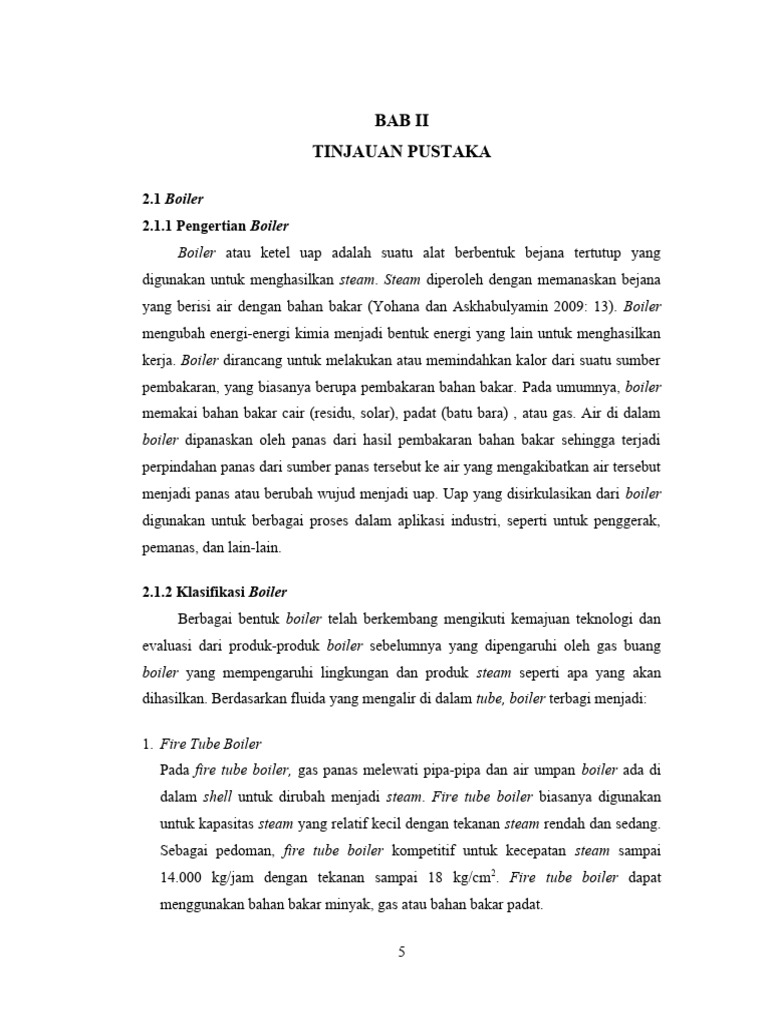 BAB II
TINJAUAN PUSTAKA

2.1 Boiler

2.1.1 Pengertian Boiler

Boiler atau ketel uap adalah suatu alat berbentuk bejana tertutup yang digunakan untuk menghasilkan steam. Steam diperoleh dengan memanaskan bejana yang berisi air dengan bahan bakar (Yohana dan Askhabulyamin 2009: 13). Boiler mengubah energi-energi kimia menjadi bentuk energi yang lain untuk menghasilkan kerja. Boiler dirancang untuk melakukan atau memindahkan kalor dari suatu sumber pembakaran, yang biasanya berupa pembakaran bahan bakar. Pada umumnya, boiler memakai bahan bakar cair (residu, solar), padat (batu bara) , atau gas. Air di dalam boiler dipanaskan oleh panas dari hasil pembakaran bahan bakar sehingga terjadi perpindahan panas dari sumber panas tersebut ke air yang mengakibatkan air tersebut menjadi panas atau berubah wujud menjadi uap. Uap yang disirkulasikan dari boiler digunakan untuk berbagai proses dalam aplikasi industri, seperti untuk penggerak, pemanas, dan lain-lain.

2.1.2 Klasifikasi Boiler

Berbagai bentuk boiler telah berkembang mengikuti kemajuan teknologi dan evaluasi dari produk-produk boiler sebelumnya yang dipengaruhi oleh gas buang boiler yang mempengaruhi lingkungan dan produk steam seperti apa yang akan dihasilkan. Berdasarkan fluida yang mengalir di dalam tube, boiler terbagi menjadi:

1. Fire Tube Boiler

Pada fire tube boiler, gas panas melewati pipa-pipa dan air umpan boiler ada di dalam shell untuk dirubah menjadi steam. Fire tube boiler biasanya digunakan untuk kapasitas steam yang relatif kecil dengan tekanan steam rendah dan sedang. Sebagai pedoman, fire tube boiler kompetitif untuk kecepatan steam sampai 14.000 kg/jam dengan tekanan sampai 18 kg/cm$^2$. Fire tube boiler dapat menggunakan bahan bakar minyak, gas atau bahan bakar padat.

5